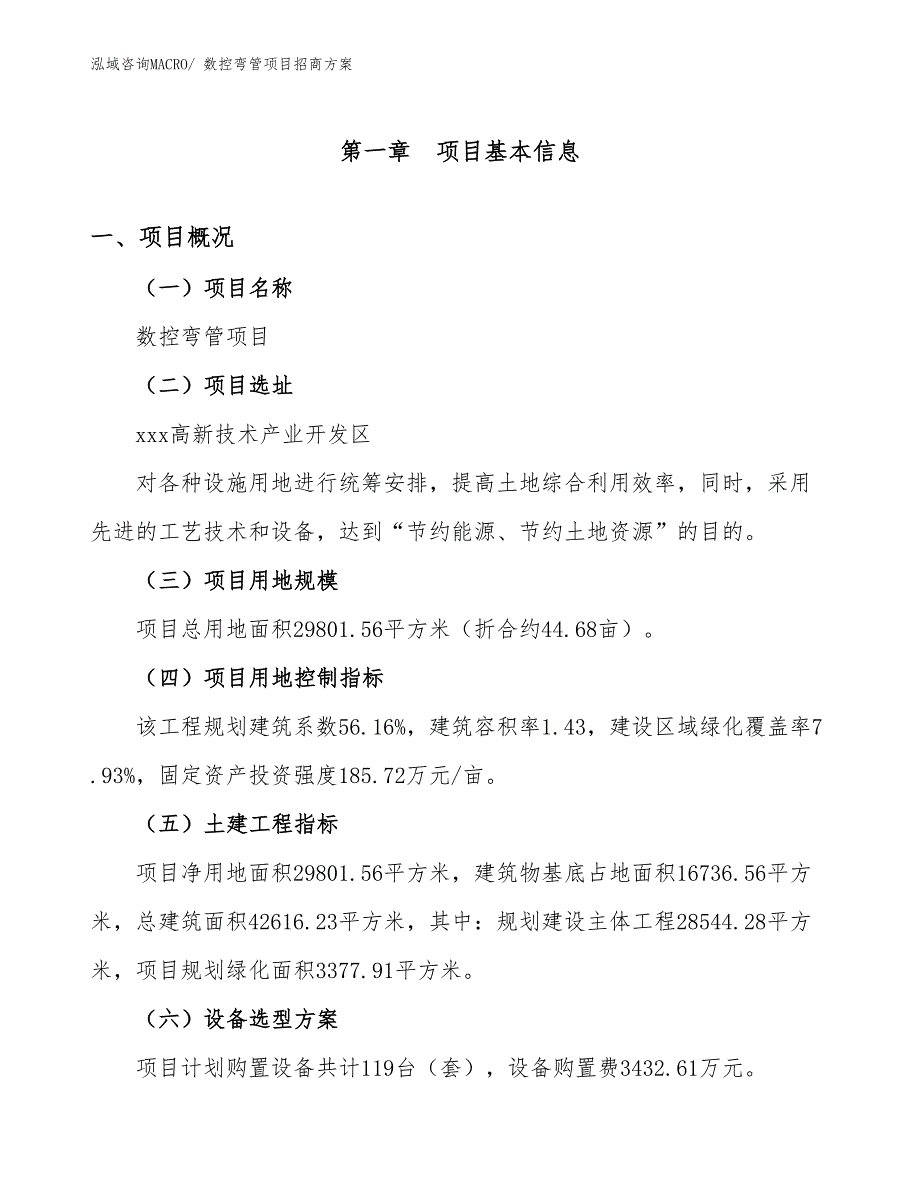 泓域咨询MACRO/ 数控弯管项目招商方案

第一章 项目基本信息

一、项目概况

（一）项目名称

数控弯管项目

（二）项目选址

xxx高新技术产业开发区

对各种设施用地进行统筹安排，提高土地综合利用效率，同时，采用先进的工艺技术和设备，达到“节约能源、节约土地资源”的目的。

（三）项目用地规模

项目总用地面积29801.56平方米（折合约44.68亩）。

（四）项目用地控制指标

该工程规划建筑系数56.16%，建筑容积率1.43，建设区域绿化覆盖率7.93%，固定资产投资强度185.72万元/亩。

（五）土建工程指标

项目净用地面积29801.56平方米，建筑物基底占地面积16736.56平方米，总建筑面积42616.23平方米，其中：规划建设主体工程28544.28平方米，项目规划绿化面积3377.91平方米。

（六）设备选型方案

项目计划购置设备共计119台（套），设备购置费3432.61万元。